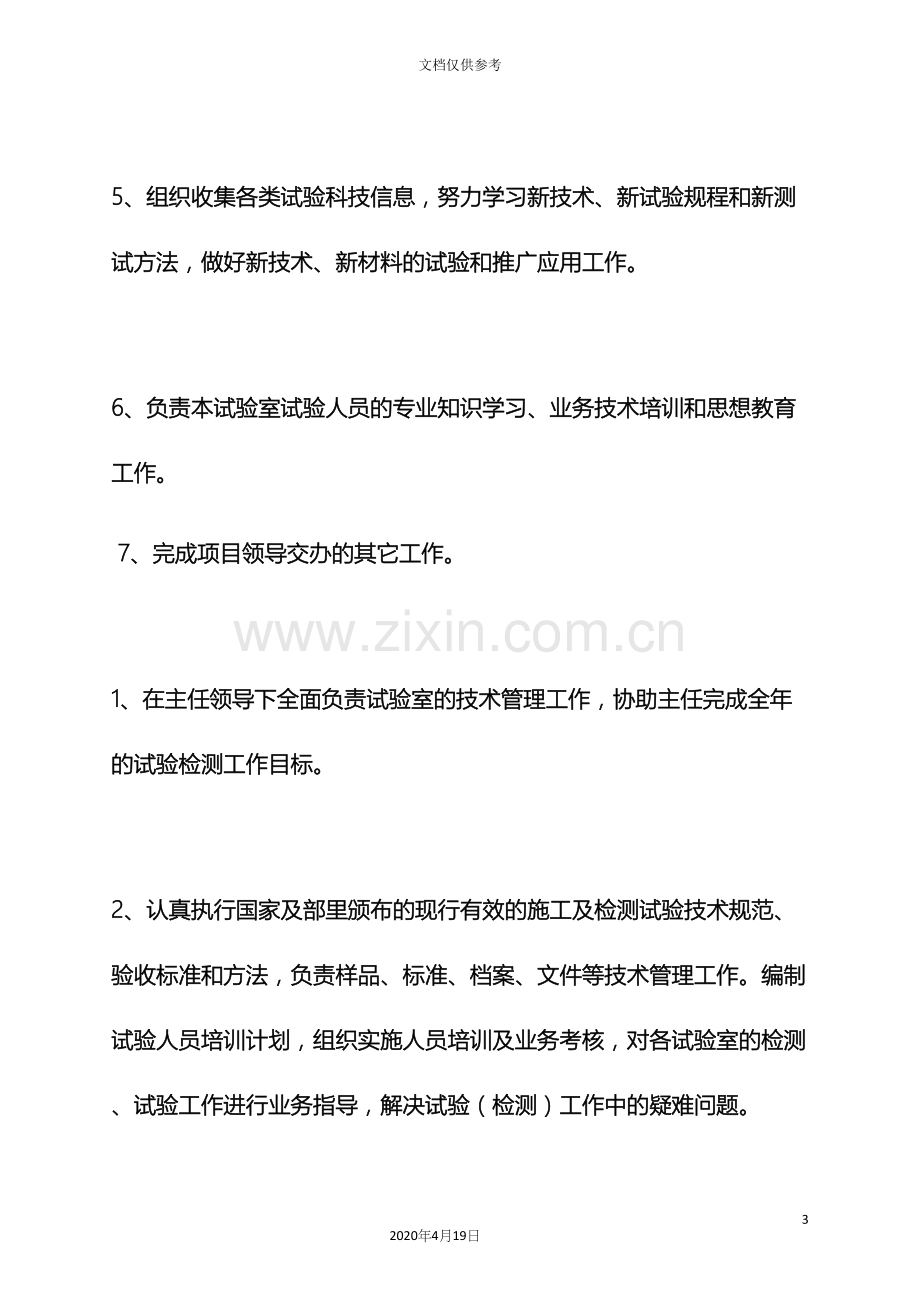 文档仅供参考

5、组织收集各类试验科技信息，努力学习新技术、新试验规程和新测试方法，做好新技术、新材料的试验和推广应用工作。

6、负责本试验室试验人员的专业知识学习、业务技术培训和思想教育工作。

7、完成项目领导交办的其它工作。

1、在主任领导下全面负责试验室的技术管理工作，协助主任完成全年的试验检测工作目标。

2、认真执行国家及部里颁布的现行有效的施工及检测试验技术规范、验收标准和方法，负责样品、标准、档案、文件等技术管理工作。编制试验人员培训计划，组织实施人员培训及业务考核，对各试验室的检测、试验工作进行业务指导，解决试验（检测）工作中的疑难问题。

3

2020年4月19日

www.zixin.com.cn